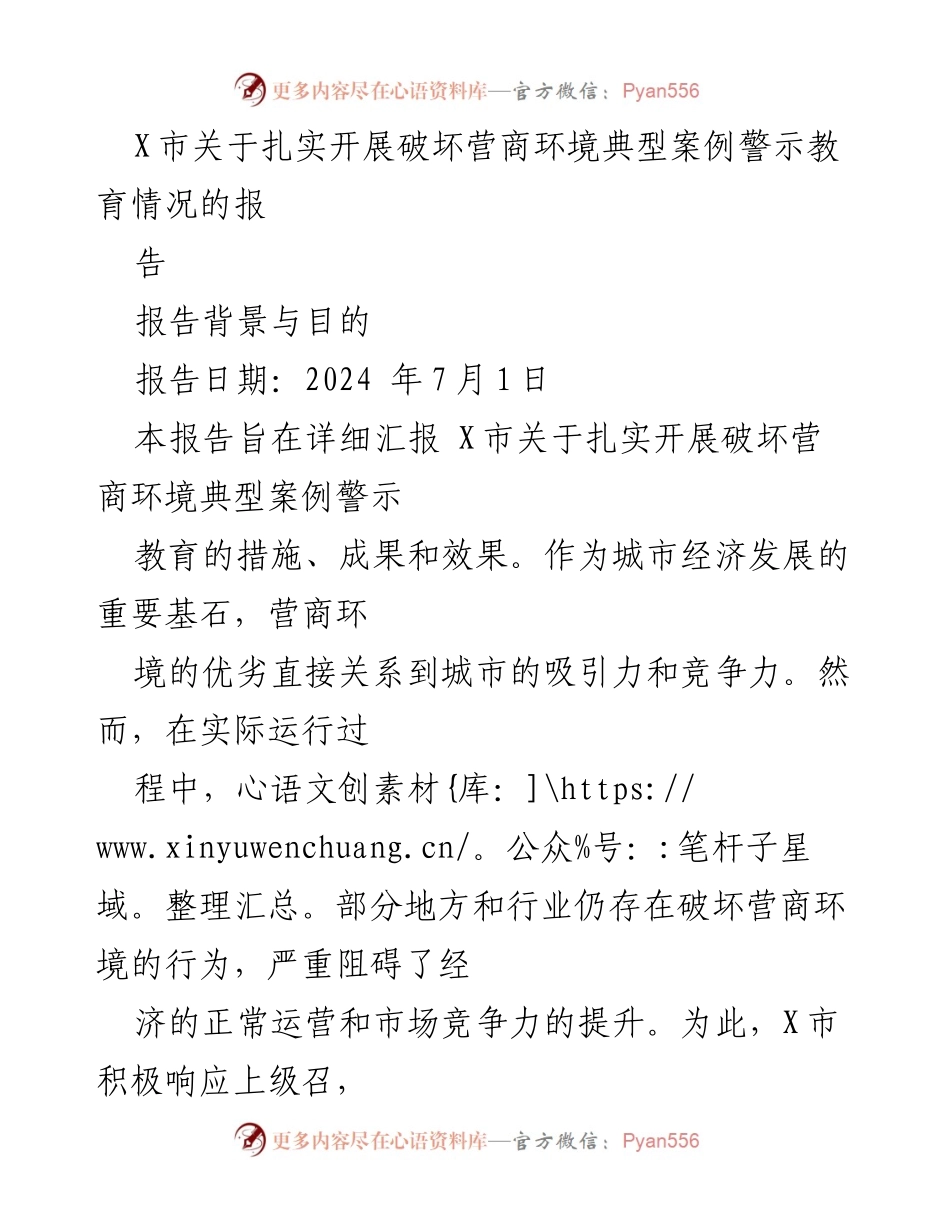 更多内容尽在心语资料库—官方微信：Pyan556

X市关于扎实开展破坏营商环境典型案例警示教育情况的报

告

报告背景与目的

报告日期：2024 年7月1日

本报告旨在详细汇报 X市关于扎实开展破坏营商环境典型案例警示

教育的措施、成果和效果。作为城市经济发展的重要基石，营商环

境的优劣直接关系到城市的吸引力和竞争力。然而，在实际运行过

程中，心语文创素材{库：]\https://www.xinyuwenchuang.cn/。公众%号：:笔杆子星域。整理汇总。部分地方和行业仍存在破坏营商环境的行为，严重阻碍了经

济的正常运营和市场竞争力的提升。为此，X市积极响应上级召，

更多内容尽在心语资料库—官方微信：Pyan556